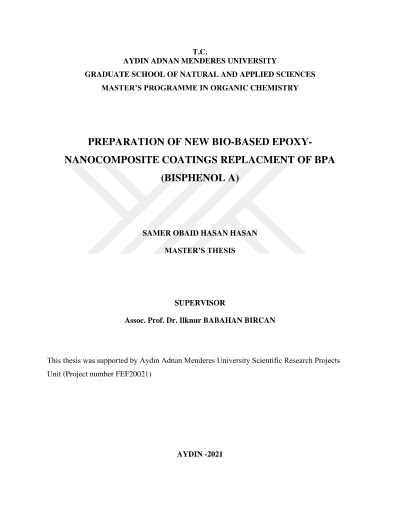 T.C.
AYDIN ADNAN MENDERES UNIVERSITY
GRADUATE SCHOOL OF NATURAL AND APPLIED SCIENCES
MASTER'S PROGRAMME IN ORGANIC CHEMISTRY

PREPARATION OF NEW BIO-BASED EPOXY-NANOCOMPOSITE COATINGS REPLACMENT OF BPA (BISPHENOL A)

SAMER OBAID HASAN HASAN
MASTER'S THESIS

SUPERVISOR
Assoc. Prof. Dr. Ilknur BABAHAN BIRCAN

This thesis was supported by Aydın Adnan Menderes University Scientific Research Projects Unit (Project number FEF20021)

AYDIN -2021